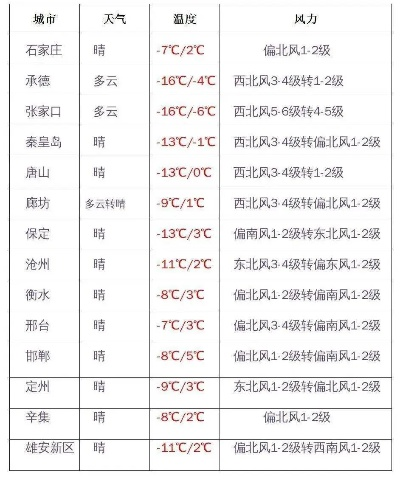 | 城市 | 天气 | 温度 | 风力 |
|---|---|---|---|
| 石家庄 | 晴 | -7℃/2℃ | 偏北风1-2级 |
| 承德 | 多云 | -16℃/-4℃ | 西北风3-4级转1-2级 |
| 张家口 | 多云 | -16℃/-6℃ | 西北风5-6级转4-5级 |
| 秦皇岛 | 晴 | -13℃/-1℃ | 西北风3-4级转偏北风1-2级 |
| 唐山 | 晴 | -13℃/0℃ | 西北风3-4级转1-2级 |
| 廊坊 | 多云转晴 | -9℃/1℃ | 西北风3-4级转偏北风1-2级 |
| 保定 | 晴 | -13℃/3℃ | 偏南风1-2级转东北风1-2级 |
| 沧州 | 晴 | -11℃/2℃ | 东北风3-4级转偏东风1-2级 |
| 衡水 | 晴 | -8℃/3℃ | 偏北风1-2级转偏南风1-2级 |
| 邢台 | 晴 | -7℃/3℃ | 偏北风3-4级转偏南风1-2级 |
| 邯郸 | 晴 | -8℃/5℃ | 偏北风1-2级转偏南风1-2级 |
| 定州 | 晴 | -9℃/3℃ | 东北风1-2级转偏北风1-2级 |
| 辛集 | 晴 | -8℃/2℃ | 偏北风1-2级 |
| 雄安新区 | 晴 | -11℃/2℃ | 偏北风1-2级转西南风1-2级 |